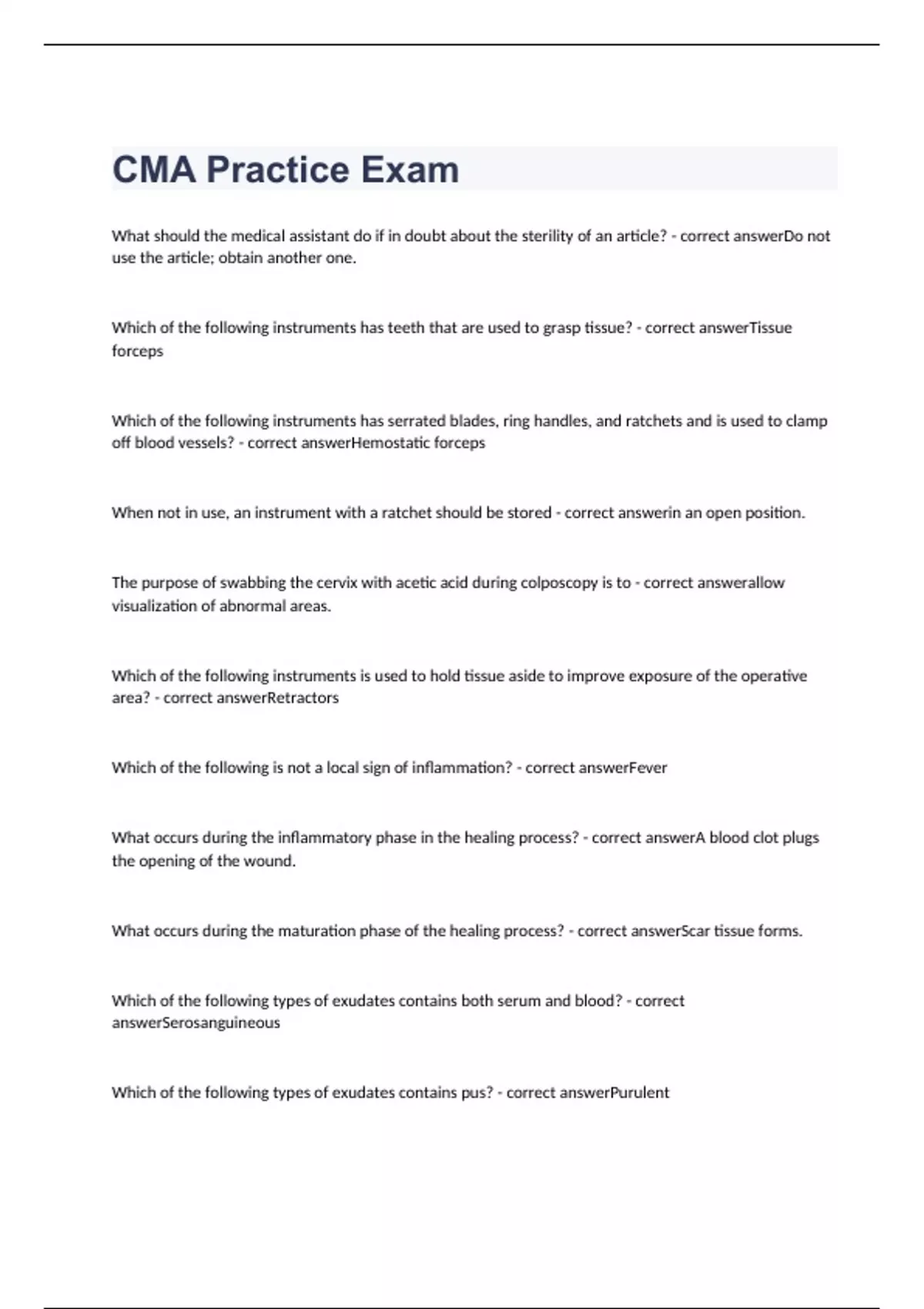 CMA Practice Exam

What should the medical assistant do if in doubt about the sterility of an article? - correct answerDo not use the article; obtain another one.

Which of the following instruments has teeth that are used to grasp tissue? - correct answerTissue forceps

Which of the following instruments has serrated blades, ring handles, and ratchets and is used to clamp off blood vessels? - correct answerHemostatic forceps

When not in use, an instrument with a ratchet should be stored - correct answerin an open position.

The purpose of swabbing the cervix with acetic acid during colposcopy is to - correct answerallow visualization of abnormal areas.

Which of the following instruments is used to hold tissue aside to improve exposure of the operative area? - correct answerRetractors

Which of the following is not a local sign of inflammation? - correct answerFever

What occurs during the inflammatory phase in the healing process? - correct answerA blood clot plugs the opening of the wound.

What occurs during the maturation phase of the healing process? - correct answerScar tissue forms.

Which of the following types of exudates contains both serum and blood? - correct answerSerosanguineous

Which of the following types of exudates contains pus? - correct answerPurulent